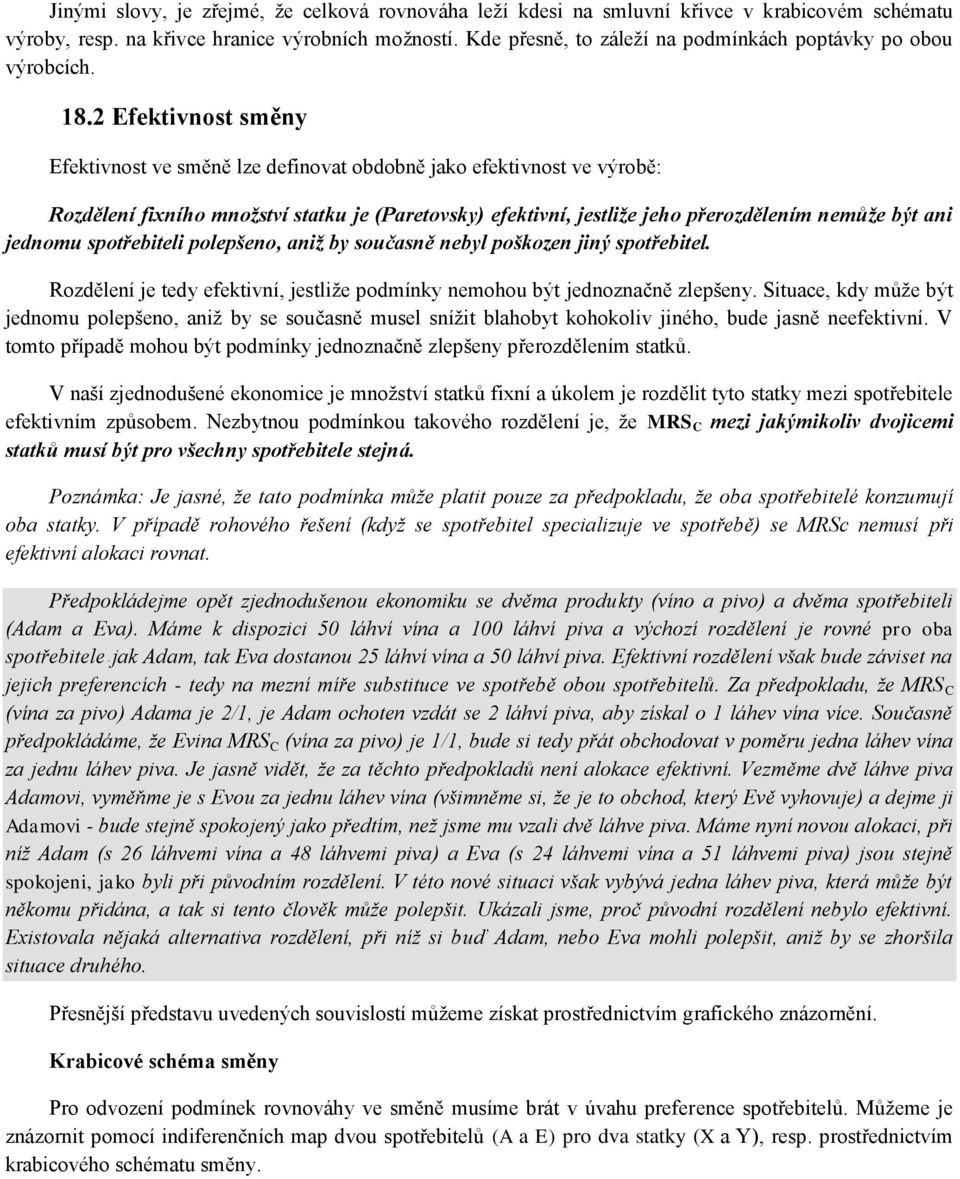 Jinými slovy, je zřejmé, že celková rovnováha leží kdesi na smluvní křivce v krabicovém schématu výroby, resp. na křivce hranice výrobních možností. Kde přesně, to záleží na podmínkách poptávky po obou výrobcích.

18.2 Efektivnost směny

Efektivnost ve směně lze definovat obdobně jako efektivnost ve výrobě:

Rozdělení fixního množství statku je (Paretovsky) efektivní, jestliže jeho přerozdělením nemůže být ani jednomu spotřebiteli polepšeno, aniž by současně nebyl poškozen jiný spotřebitel.

Rozdělení je tedy efektivní, jestliže podmínky nemohou být jednoznačně zlepšeny. Situace, kdy může být jednomu polepšeno, aniž by se současně musel snížit blahobyt kohokoliv jiného, bude jasně neefektivní. V tomto případě mohou být podmínky jednoznačně zlepšeny přerozdělením statků.

V naší zjednodušené ekonomice je množství statků fixní a úkolem je rozdělit tyto statky mezi spotřebitele efektivním způsobem. Nezbytnou podmínkou takového rozdělení je, že $MRS_C$ mezi jakýmikoliv dvojicemi statků musí být pro všechny spotřebitele stejná.

Poznámka: Je jasné, že tato podmínka může platit pouze za předpokladu, že oba spotřebitelé konzumují oba statky. V případě rohového řešení (když se spotřebitel specializuje ve spotřebě) se MRSc nemusí při efektivní alokaci rovnat.

Předpokládejme opět zjednodušenou ekonomiku se dvěma produkty (víno a pivo) a dvěma spotřebiteli (Adam a Eva). Máme k dispozici 50 láhví vína a 100 láhví piva a výchozí rozdělení je rovné pro oba spotřebitele jak Adam, tak Eva dostanou 25 láhví vína a 50 láhví piva. Efektivní rozdělení však bude záviset na jejich preferencích - tedy na mezní míře substituce ve spotřebě obou spotřebitelů. Za předpokladu, že $MRS_C$ (vína za pivo) Adama je 2/1, je Adam ochoten vzdát se 2 láhví piva, aby získal o 1 láhev vína více. Současně předpokládáme, že Evina $MRS_C$ (vína za pivo) je 1/1, bude si tedy přát obchodovat v poměru jedna láhev vína za jednu láhev piva. Je jasně vidět, že za těchto předpokladů není alokace efektivní. Vezměme dvě láhve piva Adamovi, vyměňme je s Evou za jednu láhev vína (všimněme si, že je to obchod, který Evě vyhovuje) a dejme ji Adamovi - bude stejně spokojený jako předtím, než jsme mu vzali dvě láhve piva. Máme nyní novou alokaci, při níž Adam (s 26 láhvemi vína a 48 láhvemi piva) a Eva (s 24 láhvemi vína a 51 láhvemi piva) jsou stejně spokojeni, jako byli při původním rozdělení. V této nové situaci však vybývá jedna láhev piva, která může být někomu přidána, a tak si tento člověk může polepšit. Ukázali jsme, proč původní rozdělením nebylo efektivní. Existovala nějaká alternativa rozdělení, při níž si buď Adam, nebo Eva mohli polepšit, aniž by se zhoršila situace druhého.

Přesnější představu uvedených souvislostí můžeme získat prostřednictvím grafického znázornění.

Krabicové schéma směny

Pro odvození podmínek rovnováhy ve směně musíme brát v úvahu preference spotřebitelů. Můžeme je znázornit pomocí indiferenčních map dvou spotřebitelů (A a E) pro dva statky (X a Y), resp. prostřednictvím krabicového schématu směny.